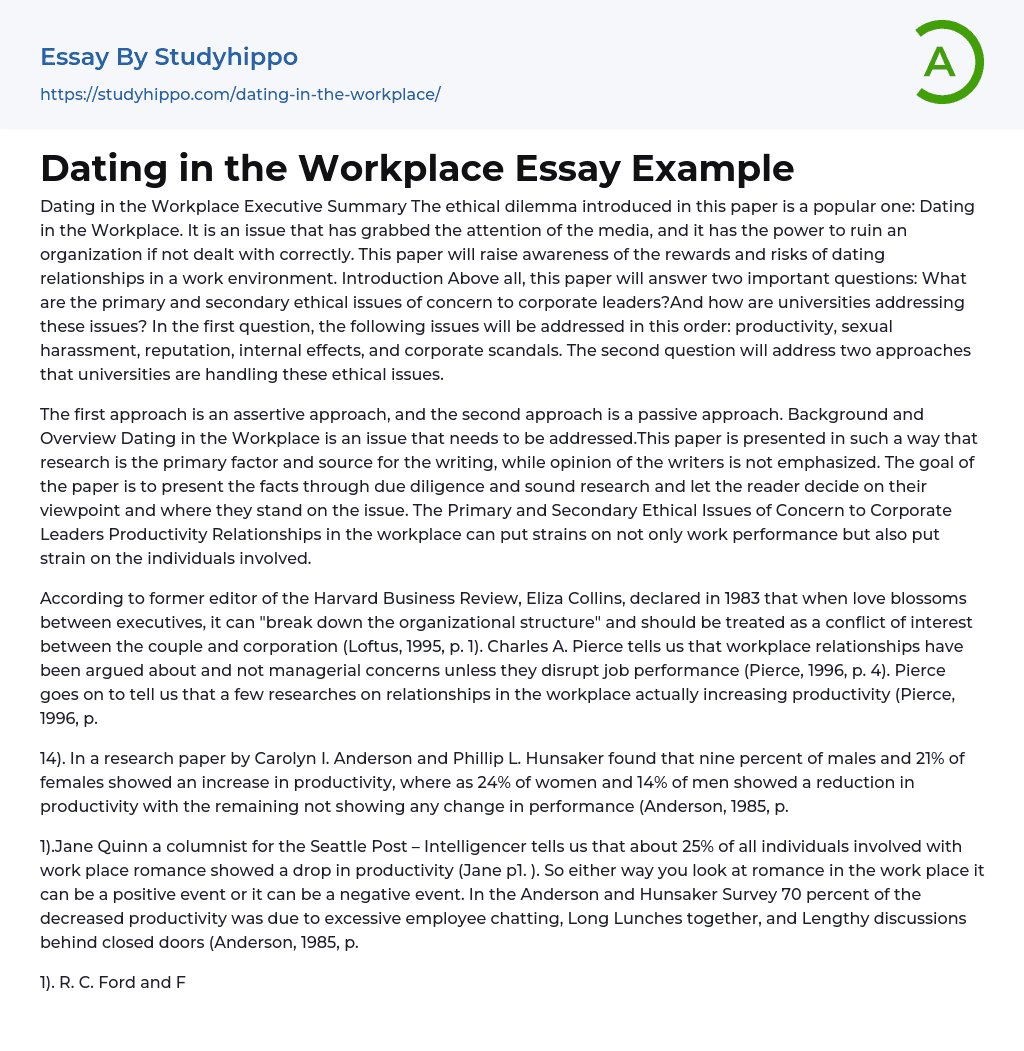 Essay By Studyhippo
https://studyhippo.com/dating-in-the-workplace/

A

Dating in the Workplace Essay Example

Dating in the Workplace Executive Summary The ethical dilemma introduced in this paper is a popular one: Dating in the Workplace. It is an issue that has grabbed the attention of the media, and it has the power to ruin an organization if not dealt with correctly. This paper will raise awareness of the rewards and risks of dating relationships in a work environment. Introduction Above all, this paper will answer two important questions: What are the primary and secondary ethical issues of concern to corporate leaders?And how are universities addressing these issues? In the first question, the following issues will be addressed in this order: productivity, sexual harassment, reputation, internal effects, and corporate scandals. The second question will address two approaches that universities are handling these ethical issues.

The first approach is an assertive approach, and the second approach is a passive approach. Background and Overview Dating in the Workplace is an issue that needs to be addressed.This paper is presented in such a way that research is the primary factor and source for the writing, while opinion of the writers is not emphasized. The goal of the paper is to present the facts through due diligence and sound research and let the reader decide on their viewpoint and where they stand on the issue. The Primary and Secondary Ethical Issues of Concern to Corporate Leaders Productivity Relationships in the workplace can put strains on not only work performance but also put strain on the individuals involved.

According to former editor of the Harvard Business Review, Eliza Collins, declared in 1983 that when love blossoms between executives, it can "break down the organizational structure" and should be treated as a conflict of interest between the couple and corporation (Loftus, 1995, p. 1). Charles A. Pierce tells us that workplace relationships have been argued about and not managerial concerns unless they disrupt job performance (Pierce, 1996, p. 4). Pierce goes on to tell us that a few researches on relationships in the workplace actually increasing productivity (Pierce, 1996, p.

14). In a research paper by Carolyn I. Anderson and Phillip L. Hunsaker found that nine percent of males and 21% of females showed an increase in productivity, where as 24% of women and 14% of men showed a reduction in productivity with the remaining not showing any change in performance (Anderson, 1985, p.

1).Jane Quinn a columnist for the Seattle Post – Intelligencer tells us that about 25% of all individuals involved with work place romance showed a drop in productivity (Jane p1. ). So either way you look at romance in the work place it can be a positive event or it can be a negative event. In the Anderson and Hunsaker Survey 70 percent of the decreased productivity was due to excessive employee chatting, Long Lunches together, and Lengthy discussions behind closed doors (Anderson, 1985, p.

1). R. C. Ford and F